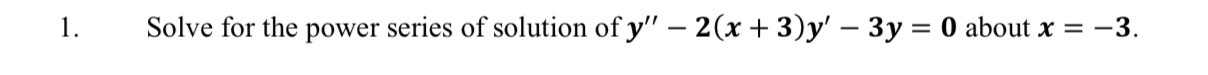 1. Solve for the power series of solution of $y'' - 2(x+3)y' - 3y = 0$ about $x = -3$.